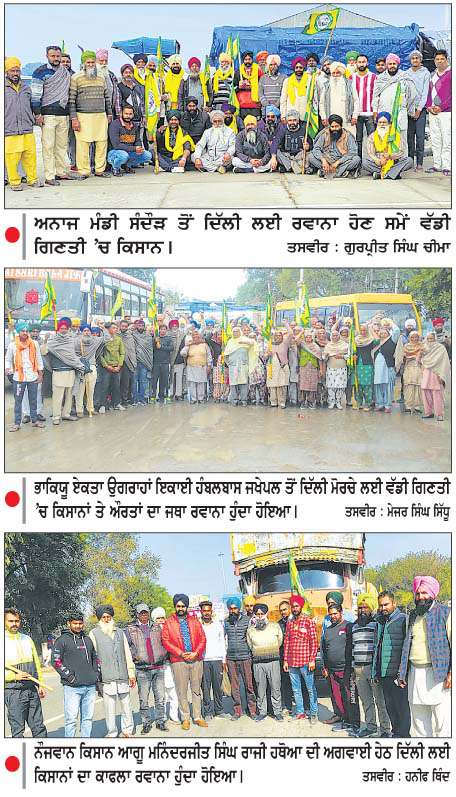 ਅਨਾਜ ਮੰਡੀ ਸੰਦੌੜ ਤੋਂ ਦਿੱਲੀ ਲਈ ਰਵਾਨਾ ਹੋਣ ਸਮੇਂ ਵੱਡੀ ਗਿਣਤੀ 'ਚ ਕਿਸਾਨ। ਤਸਵੀਰ : ਗੁਰਪ੍ਰੀਤ ਸਿੰਘ ਚੀਮਾ

ਭਾਕਿਯੂ ਏਕਤਾ ਉਗਰਾਹਾਂ ਇਕਾਈ ਹੰਬਲਬਾਸ ਜਖੇਪਲ ਤੋਂ ਦਿੱਲੀ ਮੋਰਚੇ ਲਈ ਵੱਡੀ ਗਿਣਤੀ 'ਚ ਕਿਸਾਨਾਂ ਤੇ ਔਰਤਾਂ ਦਾ ਜਥਾ ਰਵਾਨਾ ਹੁੰਦਾ ਹੋਇਆ। ਤਸਵੀਰ : ਮੇਜਰ ਸਿੰਘ ਸਿੱਧੂ

ਨੌਜਵਾਨ ਕਿਸਾਨ ਆਗੂ ਮਨਿੰਦਰਜੀਤ ਸਿੰਘ ਰਾਜੀ ਹਥੋਆ ਦੀ ਅਗਵਾਈ ਹੇਠ ਦਿੱਲੀ ਲਈ ਕਿਸਾਨਾਂ ਦਾ ਕਾਫਲਾ ਰਵਾਨਾ ਹੁੰਦਾ ਹੋਇਆ। ਤਸਵੀਰ : ਹਨੀਫ ਥਿੰਦ